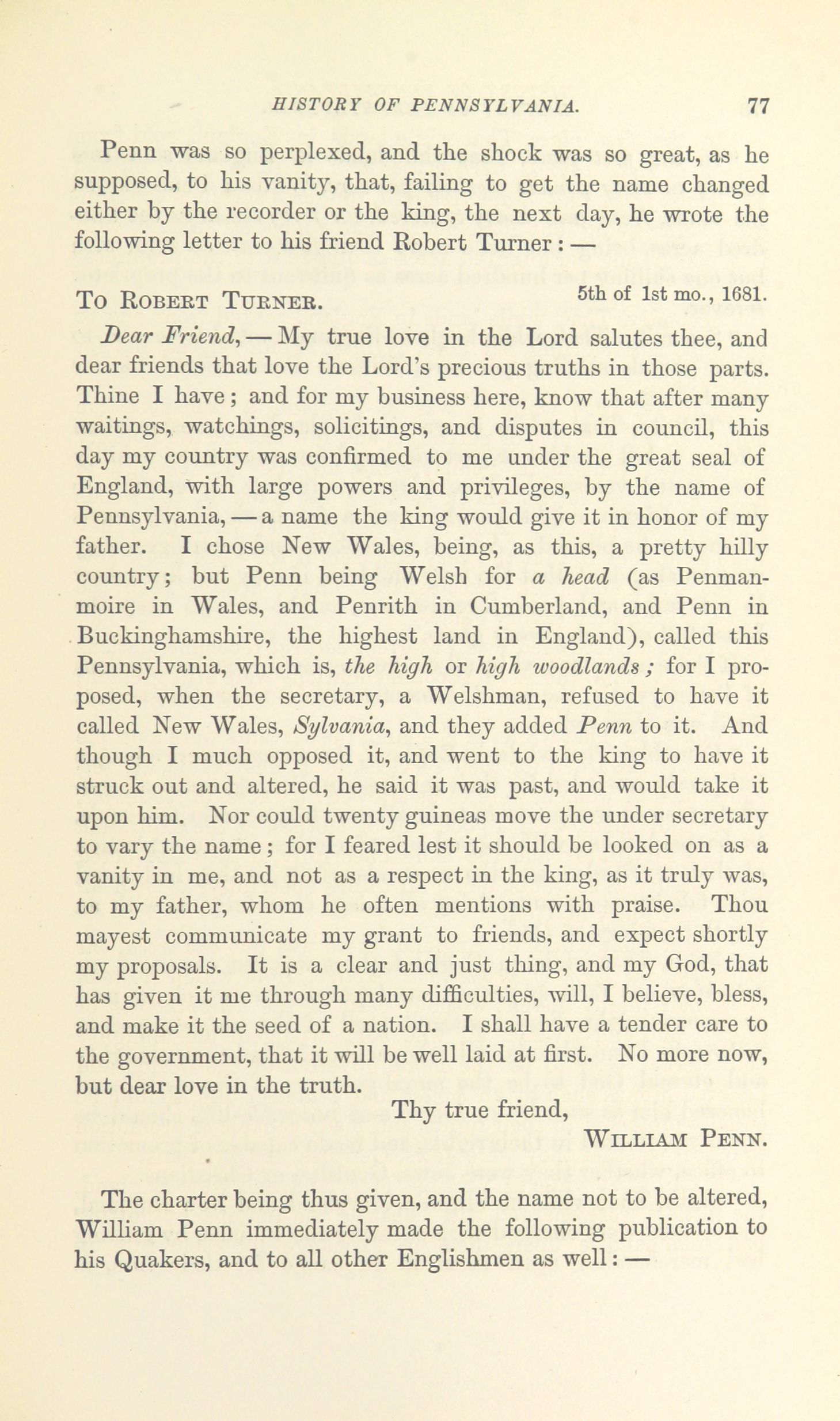 HISTORY OF PENNSYLVANIA. 77

Penn was so perplexed, and the shock was so great, as he supposed, to his vanity, that, failing to get the name changed either by the recorder or the king, the next day, he wrote the following letter to his friend Robert Turner: —

To Robert Turner. 5th of 1st mo., 1681.

Dear Friend, — My true love in the Lord salutes thee, and dear friends that love the Lord's precious truths in those parts. Thine I have; and for my business here, know that after many waitings, watchings, solicitings, and disputes in council, this day my country was confirmed to me under the great seal of England, with large powers and privileges, by the name of Pennsylvania, — a name the king would give it in honor of my father. I chose New Wales, being, as this, a pretty hilly country; but Penn being Welsh for a head (as Penmanmoire in Wales, and Penrith in Cumberland, and Penn in Buckinghamshire, the highest land in England), called this Pennsylvania, which is, the high or high woodlands; for I proposed, when the secretary, a Welshman, refused to have it called New Wales, Sylvania, and they added Penn to it. And though I much opposed it, and went to the king to have it struck out and altered, he said it was past, and would take it upon him. Nor could twenty guineas move the under secretary to vary the name; for I feared lest it should be looked on as a vanity in me, and not as a respect in the king, as it truly was, to my father, whom he often mentions with praise. Thou mayest communicate my grant to friends, and expect shortly my proposals. It is a clear and just thing, and my God, that has given it me through many difficulties, will, I believe, bless, and make it the seed of a nation. I shall have a tender care to the government, that it will be well laid at first. No more now, but dear love in the truth.

Thy true friend,
William Penn.

The charter being thus given, and the name not to be altered, William Penn immediately made the following publication to his Quakers, and to all other Englishmen as well: —